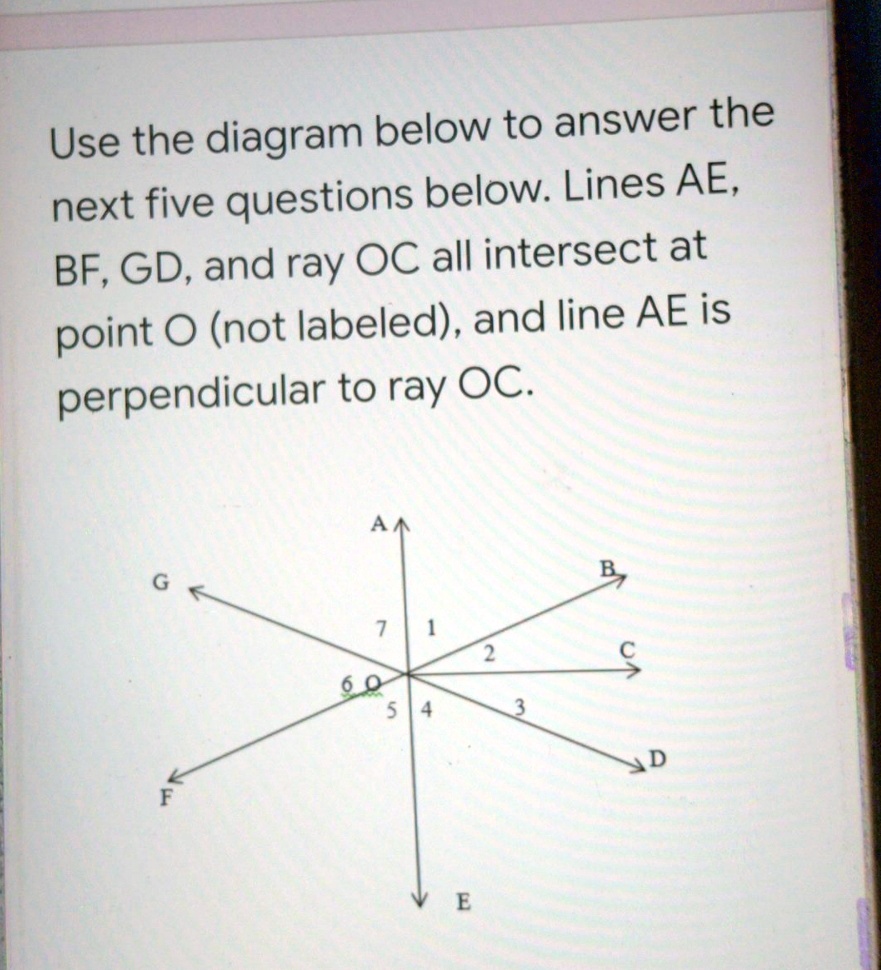 Use the diagram below to answer the next five questions below. Lines AE, BF, GD, and ray OC all intersect at point O (not labeled), and line AE is perpendicular to ray OC.

A
G
B
7
1
2
C
6 O
5
4
3
D
F
E